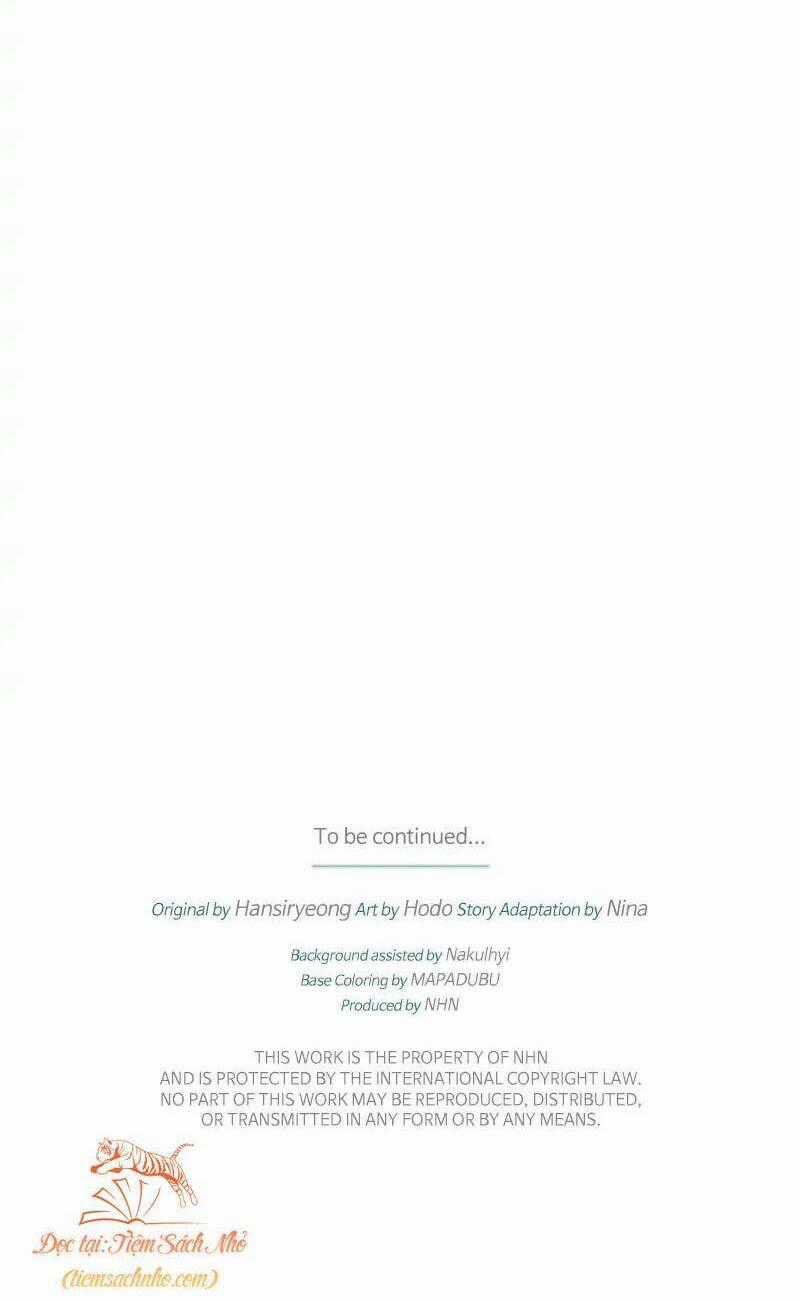 To be continued...

Original by Hansiryeong Art by Hodo Story Adaptation by Nina

Background assisted by Nakulhyi
Base Coloring by MAPADUBU
Produced by NHN

THIS WORK IS THE PROPERTY OF NHN
AND IS PROTECTED BY THE INTERNATIONAL COPYRIGHT LAW.
NO PART OF THIS WORK MAY BE REPRODUCED, DISTRIBUTED,
OR TRANSMITTED IN ANY FORM OR BY ANY MEANS.

Đọc tại: Tiệm Sách Nhỏ
(tiemsachnho.com)